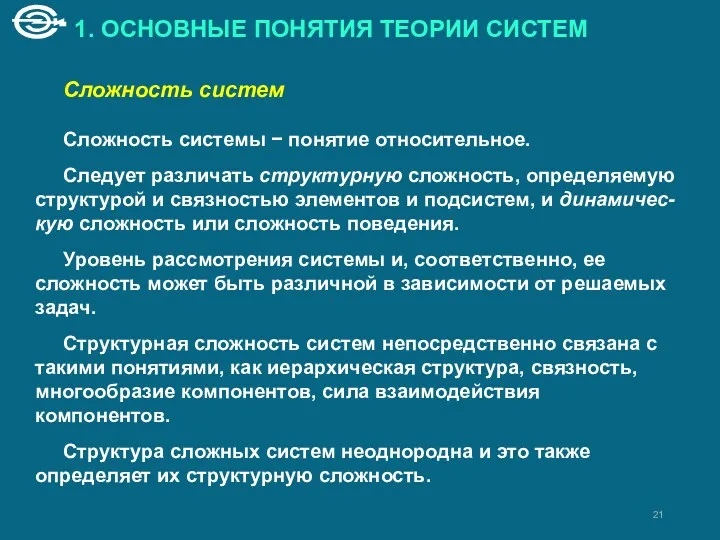 1. ОСНОВНЫЕ ПОНЯТИЯ ТЕОРИИ СИСТЕМ

Сложность систем

Сложность системы − понятие относительное.

Следует различать структурную сложность, определяемую структурой и связностью элементов и подсистем, и динамическую сложность или сложность поведения.

Уровень рассмотрения системы и, соответственно, ее сложность может быть различной в зависимости от решаемых задач.

Структурная сложность систем непосредственно связана с такими понятиями, как иерархическая структура, связность, многообразие компонентов, сила взаимодействия компонентов.

Структура сложных систем неоднородна и это также определяет их структурную сложность.

21